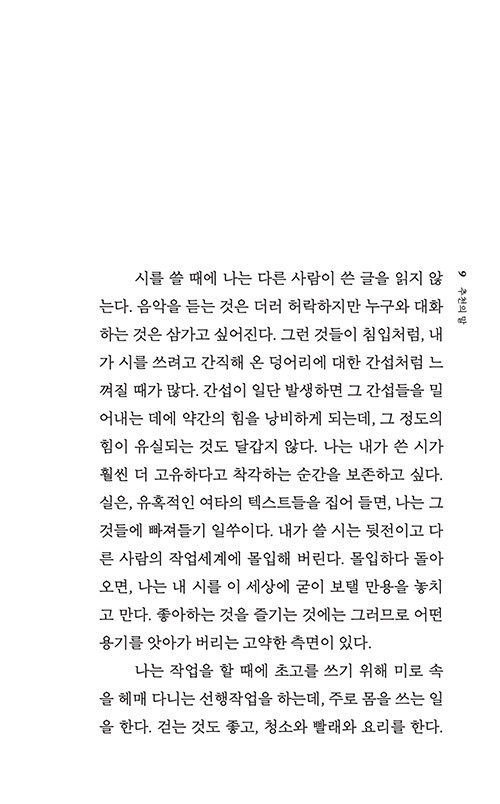 9 추천의 말

시를 쓸 때에 나는 다른 사람이 쓴 글을 읽지 않는다. 음악을 듣는 것은 더러 허락하지만 누구와 대화하는 것은 삼가고 싶어진다. 그런 것들이 침입처럼, 내가 시를 쓰려고 간직해 온 덩어리에 대한 간섭처럼 느껴질 때가 많다. 간섭이 일단 발생하면 그 간섭들을 밀어내는 데에 약간의 힘을 낭비하게 되는데, 그 정도의 힘이 유실되는 것도 달갑지 않다. 나는 내가 쓴 시가 훨씬 더 고유하다고 착각하는 순간을 보존하고 싶다. 실은, 유혹적인 여타의 텍스트들을 집어 들면, 나는 그것들에 빠져들기 일쑤이다. 내가 쓸 시는 뒷전이고 다른 사람의 작업세계에 몰입해 버린다. 몰입하다 돌아오면, 나는 내 시를 이 세상에 굳이 보탤 만용을 놓치고 만다. 좋아하는 것을 즐기는 것에는 그러므로 어떤 용기를 앗아가 버리는 고약한 측면이 있다.

나는 작업을 할 때에 초고를 쓰기 위해 미로 속을 헤매 다니는 선행작업을 하는데, 주로 몸을 쓰는 일을 한다. 걷는 것도 좋고, 청소와 빨래와 요리를 한다.